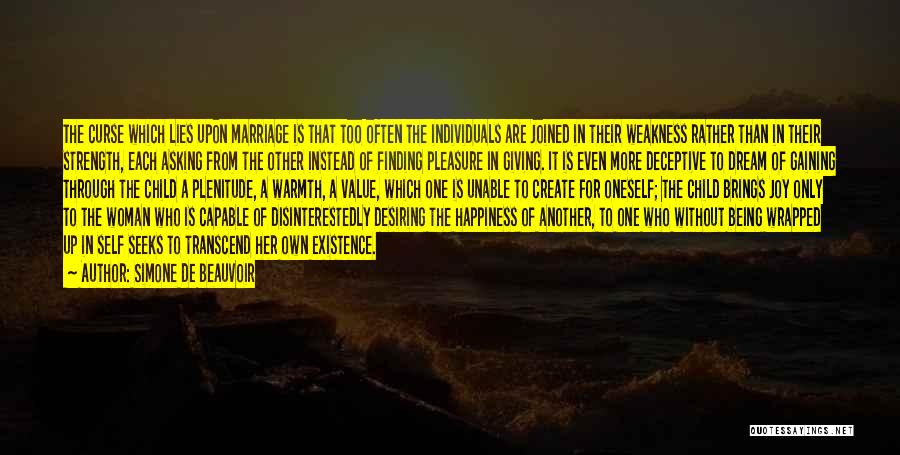 THE CURSE WHICH LIES UPON MARRIAGE IS THAT TOO OFTEN THE INDIVIDUALS ARE JOINED IN THEIR WEAKNESS RATHER THAN IN THEIR STRENGTH, EACH ASKING FROM THE OTHER INSTEAD OF FINDING PLEASURE IN GIVING. IT IS EVEN MORE DECEPTIVE TO DREAM OF GAINING THROUGH THE CHILD A PLENITUDE, A WARMTH, A VALUE, WHICH ONE IS UNABLE TO CREATE FOR ONESELF; THE CHILD BRINGS JOY ONLY TO THE WOMAN WHO IS CAPABLE OF DISINTERESTEDLY DESIRING THE HAPPINESS OF ANOTHER, TO ONE WHO WITHOUT BEING WRAPPED UP IN SELF SEEKS TO TRANSCEND HER OWN EXISTENCE.

— AUTHOR: SIMONE DE BEAUVOIR

QUOTESSAYINGS.NET